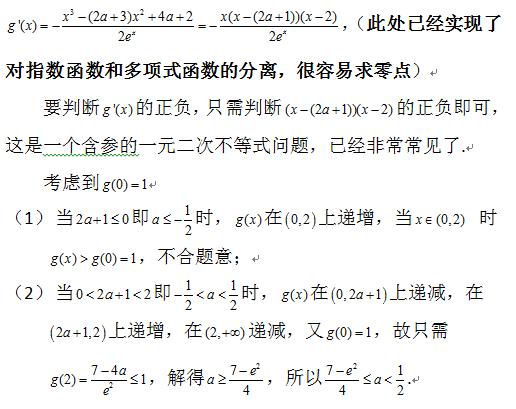 $g'(x)=-\frac{x^3-(2a+3)x^2+4a+2}{2e^x}=-\frac{x(x-(2a+1))(x-2)}{2e^x}$，（此处已经实现了对指数函数和多项式函数的分离，很容易求零点）

要判断 $g'(x)$ 的正负，只需判断 $(x-(2a+1))(x-2)$ 的正负即可，这是一个含参的一元二次不等式问题，已经非常常见了.

考虑到 $g(0)=1$

（1）当 $2a+1\le 0$ 即 $a\le -\frac{1}{2}$ 时，$g(x)$ 在 $(0,2)$ 上递增，当 $x\in(0,2)$ 时 $g(x)>g(0)=1$，不合题意；

（2）当 $0<2a+1<2$ 即 $-\frac{1}{2}<a<\frac{1}{2}$ 时，$g(x)$ 在 $(0,2a+1)$ 上递减，在 $(2a+1,2)$ 上递增，在 $(2,+\infty)$ 递减，又 $g(0)=1$，故只需 $g(2)=\frac{7-4a}{e^2}\le 1$，解得 $a\ge\frac{7-e^2}{4}$，所以 $\frac{7-e^2}{4}\le a<\frac{1}{2}$.